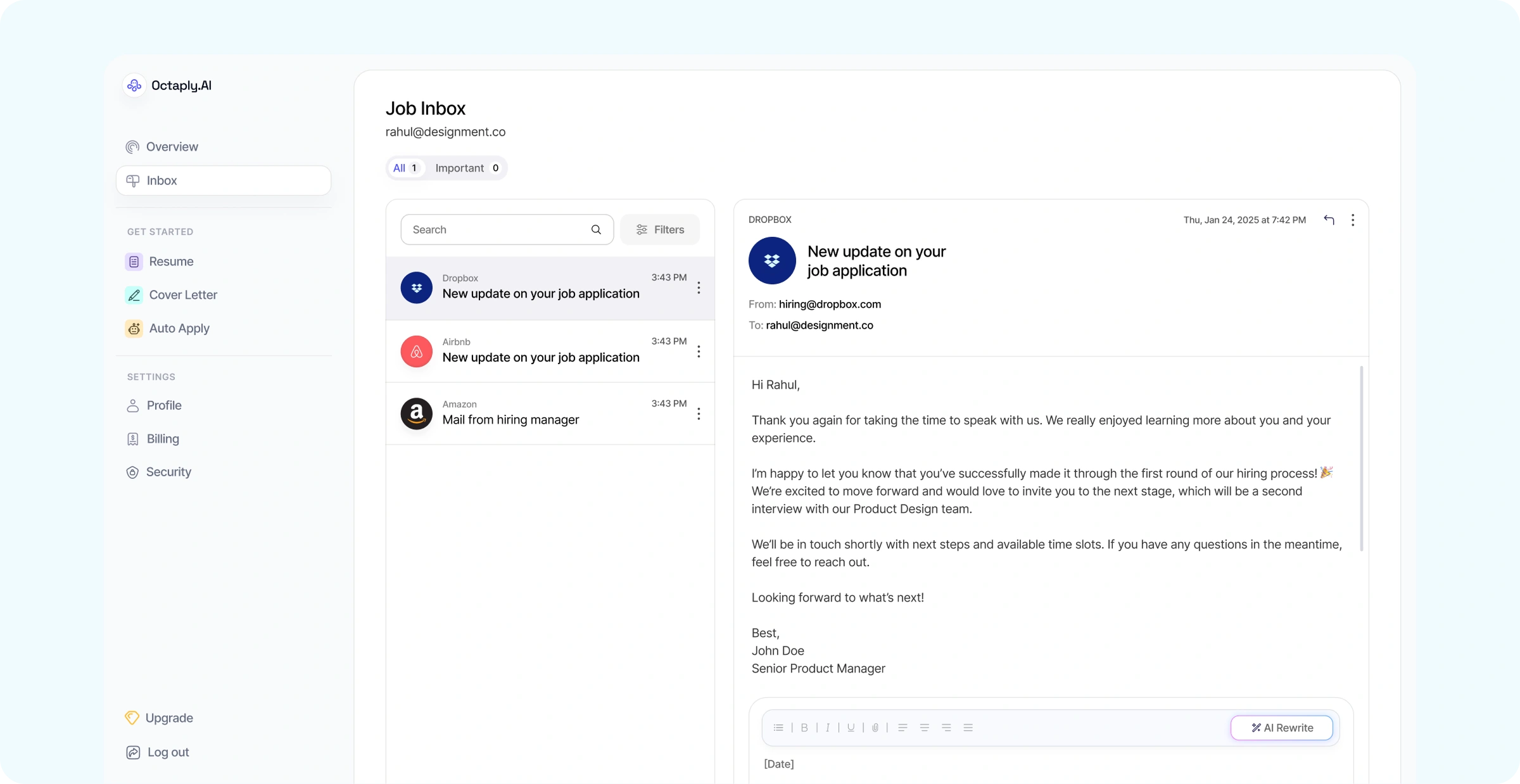 Octaply.AI

Overview
Inbox

GET STARTED
Resume
Cover Letter
Auto Apply

SETTINGS
Profile
Billing
Security

Upgrade
Log out

Job Inbox
rahul@designment.co

All 1 Important 0

Search
Filters

Dropbox
3:43 PM
New update on your job application

Airbnb
3:43 PM
New update on your job application

Amazon
3:43 PM
Mail from hiring manager

DROPBOX
Thu, Jan 24, 2025 at 7:42 PM

New update on your job application

From: hiring@dropbox.com
To: rahul@designment.co

Hi Rahul,

Thank you again for taking the time to speak with us. We really enjoyed learning more about you and your experience.

I'm happy to let you know that you've successfully made it through the first round of our hiring process! 🎉 We're excited to move forward and would love to invite you to the next stage, which will be a second interview with our Product Design team.

We'll be in touch shortly with next steps and available time slots. If you have any questions in the meantime, feel free to reach out.

Looking forward to what's next!

Best,
John Doe
Senior Product Manager

B I U
AI Rewrite

[Date]